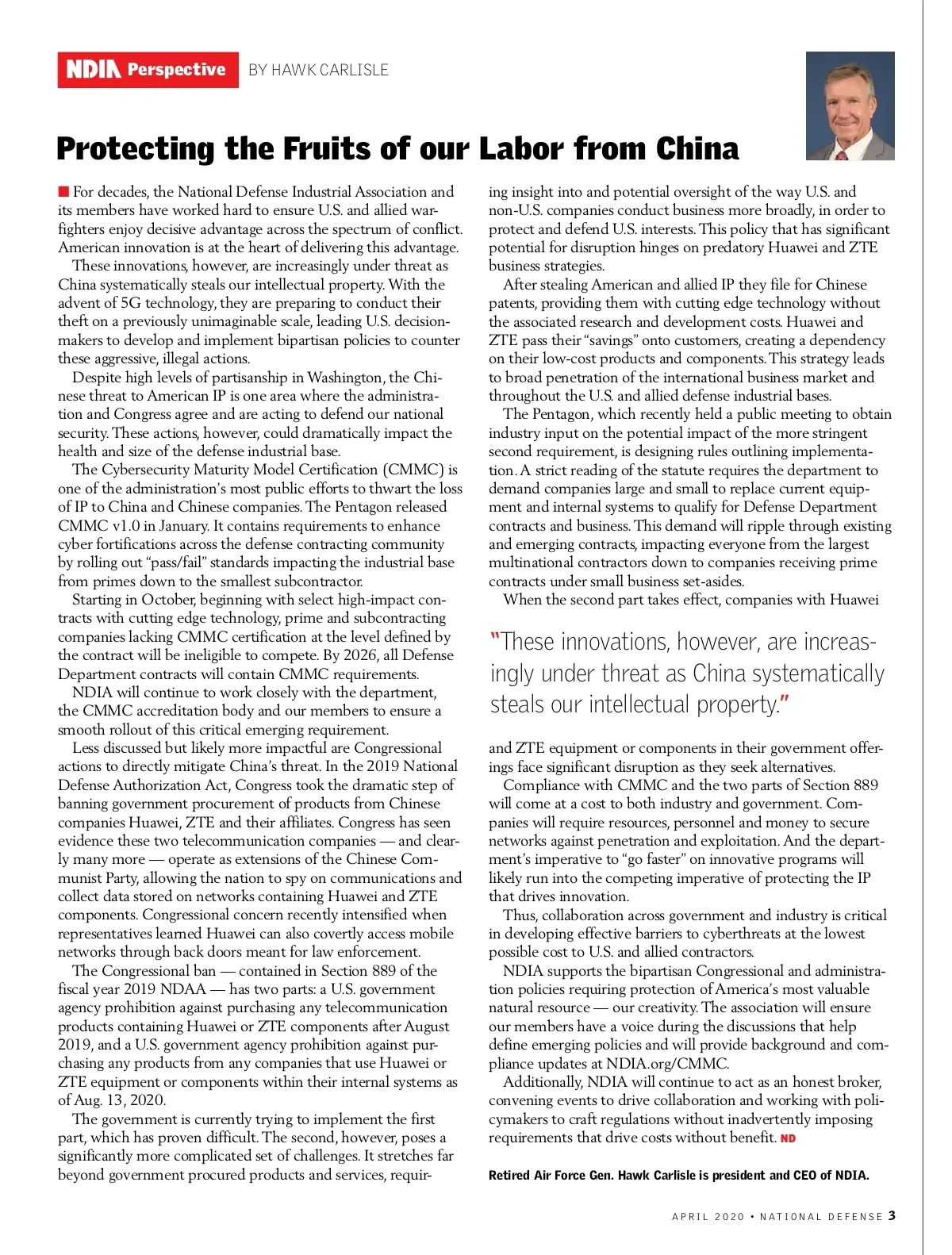 NDIA Perspective BY HAWK CARLISLE

Protecting the Fruits of our Labor from China

For decades, the National Defense Industrial Association and its members have worked hard to ensure U.S. and allied warfighters enjoy decisive advantage across the spectrum of conflict. American innovation is at the heart of delivering this advantage.

These innovations, however, are increasingly under threat as China systematically steals our intellectual property. With the advent of 5G technology, they are preparing to conduct their theft on a previously unimaginable scale, leading U.S. decision-makers to develop and implement bipartisan policies to counter these aggressive, illegal actions.

Despite high levels of partisanship in Washington, the Chinese threat to American IP is one area where the administration and Congress agree and are acting to defend our national security. These actions, however, could dramatically impact the health and size of the defense industrial base.

The Cybersecurity Maturity Model Certification (CMMC) is one of the administration's most public efforts to thwart the loss of IP to China and Chinese companies. The Pentagon released CMMC v1.0 in January. It contains requirements to enhance cyber fortifications across the defense contracting community by rolling out "pass/fail" standards impacting the industrial base from primes down to the smallest subcontractor.

Starting in October, beginning with select high-impact contracts with cutting edge technology, prime and subcontracting companies lacking CMMC certification at the level defined by the contract will be ineligible to compete. By 2026, all Defense Department contracts will contain CMMC requirements.

NDIA will continue to work closely with the department, the CMMC accreditation body and our members to ensure a smooth rollout of this critical emerging requirement.

Less discussed but likely more impactful are Congressional actions to directly mitigate China's threat. In the 2019 National Defense Authorization Act, Congress took the dramatic step of banning government procurement of products from Chinese companies Huawei, ZTE and their affiliates. Congress has seen evidence these two telecommunication companies — and clearly many more — operate as extensions of the Chinese Communist Party, allowing the nation to spy on communications and collect data stored on networks containing Huawei and ZTE components. Congressional concern recently intensified when representatives learned Huawei can also covertly access mobile networks through back doors meant for law enforcement.

The Congressional ban — contained in Section 889 of the fiscal year 2019 NDAA — has two parts: a U.S. government agency prohibition against purchasing any telecommunication products containing Huawei or ZTE components after August 2019, and a U.S. government agency prohibition against purchasing any products from any companies that use Huawei or ZTE equipment or components within their internal systems as of Aug. 13, 2020.

The government is currently trying to implement the first part, which has proven difficult. The second, however, poses a significantly more complicated set of challenges. It stretches far beyond government procured products and services, requiring insight into and potential oversight of the way U.S. and non-U.S. companies conduct business more broadly, in order to protect and defend U.S. interests. This policy that has significant potential for disruption hinges on predatory Huawei and ZTE business strategies.

After stealing American and allied IP they file for Chinese patents, providing them with cutting edge technology without the associated research and development costs. Huawei and ZTE pass their "savings" onto customers, creating a dependency on their low-cost products and components. This strategy leads to broad penetration of the international business market and throughout the U.S. and allied defense industrial bases.

The Pentagon, which recently held a public meeting to obtain industry input on the potential impact of the more stringent second requirement, is designing rules outlining implementation. A strict reading of the statute requires the department to demand companies large and small to replace current equipment and internal systems to qualify for Defense Department contracts and business. This demand will ripple through existing and emerging contracts, impacting everyone from the largest multinational contractors down to companies receiving prime contracts under small business set-asides.

When the second part takes effect, companies with Huawei

"These innovations, however, are increasingly under threat as China systematically steals our intellectual property."

and ZTE equipment or components in their government offerings face significant disruption as they seek alternatives.

Compliance with CMMC and the two parts of Section 889 will come at a cost to both industry and government. Companies will require resources, personnel and money to secure networks against penetration and exploitation. And the department's imperative to "go faster" on innovative programs will likely run into the competing imperative of protecting the IP that drives innovation.

Thus, collaboration across government and industry is critical in developing effective barriers to cyberthreats at the lowest possible cost to U.S. and allied contractors.

NDIA supports the bipartisan Congressional and administration policies requiring protection of America's most valuable natural resource — our creativity. The association will ensure our members have a voice during the discussions that help define emerging policies and will provide background and compliance updates at NDIA.org/CMMC.

Additionally, NDIA will continue to act as an honest broker, convening events to drive collaboration and working with policymakers to craft regulations without inadvertently imposing requirements that drive costs without benefit. ND

Retired Air Force Gen. Hawk Carlisle is president and CEO of NDIA.

APRIL 2020 • NATIONAL DEFENSE 3